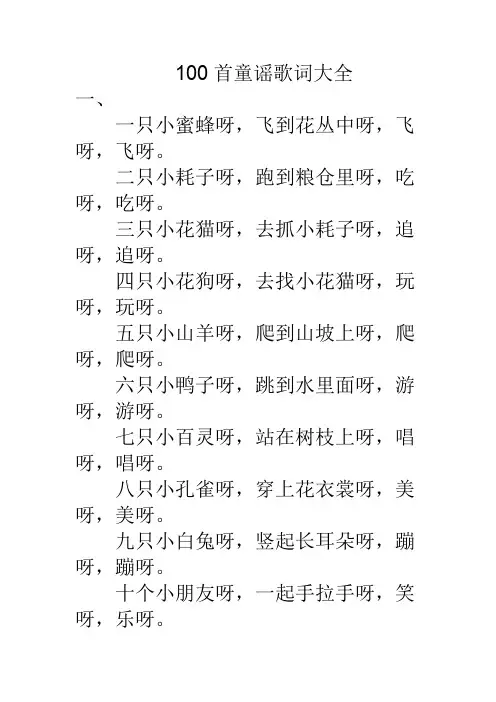 100 首童谣歌词大全

一、

一只小蜜蜂呀，飞到花丛中呀，飞呀，飞呀。

二只小耗子呀，跑到粮仓里呀，吃呀，吃呀。

三只小花猫呀，去抓小耗子呀，追呀，追呀。

四只小花狗呀，去找小花猫呀，玩呀，玩呀。

五只小山羊呀，爬到山坡上呀，爬呀，爬呀。

六只小鸭子呀，跳到水里面呀，游呀，游呀。

七只小百灵呀，站在树枝上呀，唱呀，唱呀。

八只小孔雀呀，穿上花衣裳呀，美呀，美呀。

九只小白兔呀，竖起长耳朵呀，蹦呀，蹦呀。

十个小朋友呀，一起手拉手呀，笑呀，乐呀。